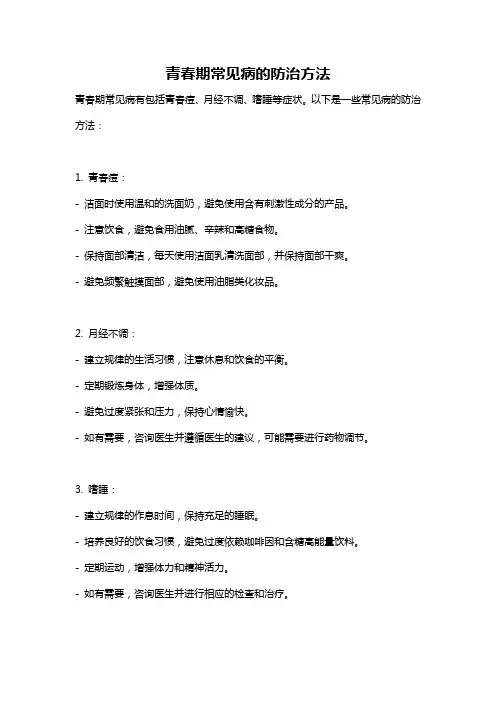 青春期常见病的防治方法

青春期常见病有包括青春痘、月经不调、嗜睡等症状。以下是一些常见病的防治方法：

1. 青春痘：

- 洁面时使用温和的洗面奶，避免使用含有刺激性成分的产品。

- 注意饮食，避免食用油腻、辛辣和高糖食物。

- 保持面部清洁，每天使用洁面乳清洗面部，并保持面部干爽。

- 避免频繁触摸面部，避免使用油脂类化妆品。

2. 月经不调：

- 建立规律的生活习惯，注意休息和饮食的平衡。

- 定期锻炼身体，增强体质。

- 避免过度紧张和压力，保持心情愉快。

- 如有需要，咨询医生并遵循医生的建议，可能需要进行药物调节。

3. 嗜睡：

- 建立规律的作息时间，保持充足的睡眠。

- 培养良好的饮食习惯，避免过度依赖咖啡因和含糖高能量饮料。

- 定期运动，增强体力和精神活力。

- 如有需要，咨询医生并进行相应的检查和治疗。